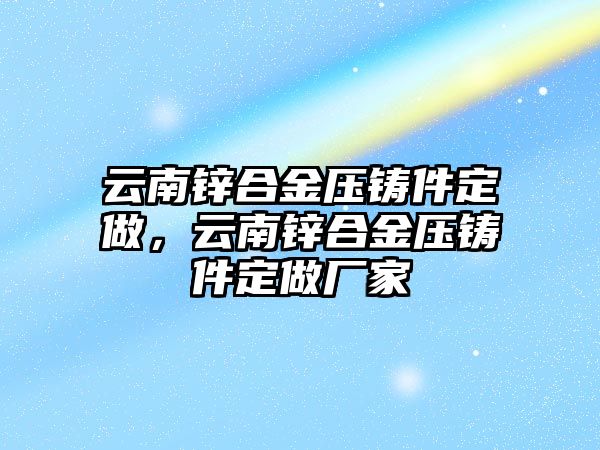 云南锌合金压铸件定做，云南锌合金压铸件定做厂家